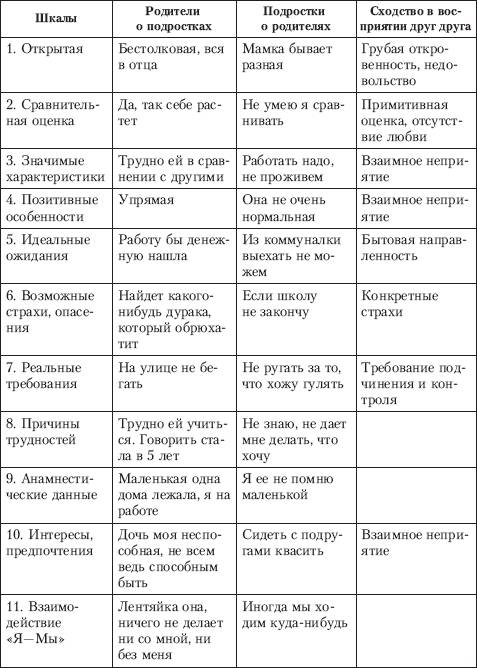 | Шкалы | Родители о подростках | Подростки о родителях | Сходство в восприятии друг друга |
|---|---|---|---|
| 1. Открытая | Бестолковая, вся в отца | Мамка бывает разная | Грубая откровенность, недовольство |
| 2. Сравнительная оценка | Да, так себе растет | Не умею я сравнивать | Примитивная оценка, отсутствие любви |
| 3. Значимые характеристики | Трудно ей в сравнении с другими | Работать надо, не проживем | Взаимное неприятие |
| 4. Позитивные особенности | Упрямая | Она не очень нормальная | Взаимное неприятие |
| 5. Идеальные ожидания | Работу бы денежную нашла | Из коммуналки выехать не можем | Бытовая направленность |
| 6. Возможные страхи, опасения | Найдет какого-нибудь дурака, который обрюхатит | Если школу не закончу | Конкретные страхи |
| 7. Реальные требования | На улице не бегать | Не ругать за то, что хожу гулять | Требование подчинения и контроля |
| 8. Причины трудностей | Трудно ей учиться. Говорить стала в 5 лет | Не знаю, не дает мне делать, что хочу | |
| 9. Анамнестические данные | Маленькая одна дома лежала, я на работе | Я ее не помню маленькой | |
| 10. Интересы, предпочтения | Дочь моя неспособная, не всем ведь способным быть | Сидеть с подругами квасить | Взаимное неприятие |
| 11. Взаимодействие «Я—Мы» | Лентяйка она, ничего не делает ни со мной, ни без меня | Иногда мы ходим куда-нибудь | |